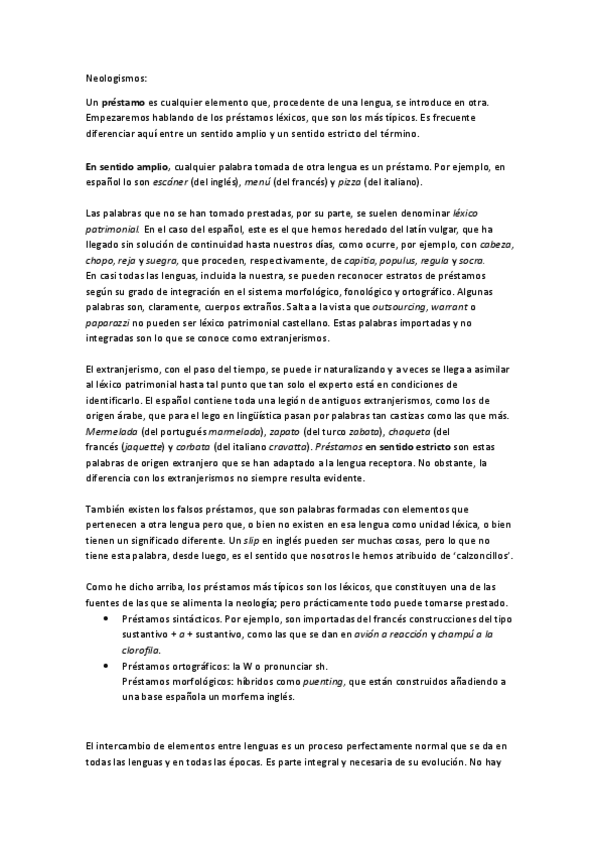 Neologismos:

Un préstamo es cualquier elemento que, procedente de una lengua, se introduce en otra. Empezaremos hablando de los préstamos léxicos, que son los más típicos. Es frecuente diferenciar aquí entre un sentido amplio y un sentido estricto del término.

En sentido amplio, cualquier palabra tomada de otra lengua es un préstamo. Por ejemplo, en español lo son escáner (del inglés), menú (del francés) y pizza (del italiano).

Las palabras que no se han tomado prestadas, por su parte, se suelen denominar léxico patrimonial. En el caso del español, este es el que hemos heredado del latín vulgar, que ha llegado sin solución de continuidad hasta nuestros días, como ocurre, por ejemplo, con cabeza, chopo, reja y suegra, que proceden, respectivamente, de capitia, populus, regula y socra.
En casi todas las lenguas, incluida la nuestra, se pueden reconocer estratos de préstamos según su grado de integración en el sistema morfológico, fonológico y ortográfico. Algunas palabras son, claramente, cuerpos extraños. Salta a la vista que outsourcing, warrant o paparazzi no pueden ser léxico patrimonial castellano. Estas palabras importadas y no integradas son lo que se conoce como extranjerismos.

El extranjerismo, con el paso del tiempo, se puede ir naturalizando y a veces se llega a asimilar al léxico patrimonial hasta tal punto que tan solo el experto está en condiciones de identificarlo. El español contiene toda una legión de antiguos extranjerismos, como los de origen árabe, que para el lego en lingüística pasan por palabras tan castizas como las que más. Mermelada (del portugués marmelada), zapato (del turco zabata), chaqueta (del francés (jaquette) y corbata (del italiano cravatta). Préstamos en sentido estricto son estas palabras de origen extranjero que se han adaptado a la lengua receptora. No obstante, la diferencia con los extranjerismos no siempre resulta evidente.

También existen los falsos préstamos, que son palabras formadas con elementos que pertenecen a otra lengua pero que, o bien no existen en esa lengua como unidad léxica, o bien tienen un significado diferente. Un slip en inglés pueden ser muchas cosas, pero lo que no tiene esta palabra, desde luego, es el sentido que nosotros le hemos atribuido de 'calzoncillos'.

Como he dicho arriba, los préstamos más típicos son los léxicos, que constituyen una de las fuentes de las que se alimenta la neología; pero prácticamente todo puede tomarse prestado.
• Préstamos sintácticos. Por ejemplo, son importadas del francés construcciones del tipo sustantivo + a + sustantivo, como las que se dan en avión a reacción y champú a la clorofila.
• Préstamos ortográficos: la W o pronunciar sh.
Préstamos morfológicos: híbridos como puenting, que están construidos añadiendo a una base española un morfema inglés.

El intercambio de elementos entre lenguas es un proceso perfectamente normal que se da en todas las lenguas y en todas las épocas. Es parte integral y necesaria de su evolución. No hay